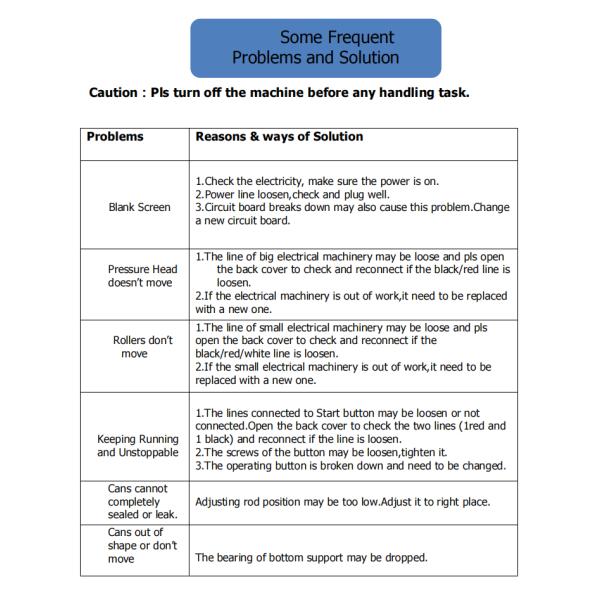 Some Frequent Problems and Solution

Caution : Pls turn off the machine before any handling task.

| Problems | Reasons & ways of Solution |
|---|---|
| Blank Screen | 1.Check the electricity, make sure the power is on. 2.Power line loosen,check and plug well. 3.Circuit board breaks down may also cause this problem.Change a new circuit board. |
| Pressure Head doesn't move | 1.The line of big electrical machinery may be loose and pls open the back cover to check and reconnect if the black/red line is loosen. 2.If the electrical machinery is out of work,it need to be replaced with a new one. |
| Rollers don't move | 1.The line of small electrical machinery may be loose and pls open the back cover to check and reconnect if the black/red/white line is loosen. 2.If the small electrical machinery is out of work,it need to be replaced with a new one. |
| Keeping Running and Unstoppable | 1.The lines connected to Start button may be loosen or not connected.Open the back cover to check the two lines (1red and 1 black) and reconnect if the line is loosen. 2.The screws of the button may be loosen,tighten it. 3.The operating button is broken down and need to be changed. |
| Cans cannot completely sealed or leak. | Adjusting rod position may be too low.Adjust it to right place. |
| Cans out of shape or don't move | The bearing of bottom support may be dropped. |